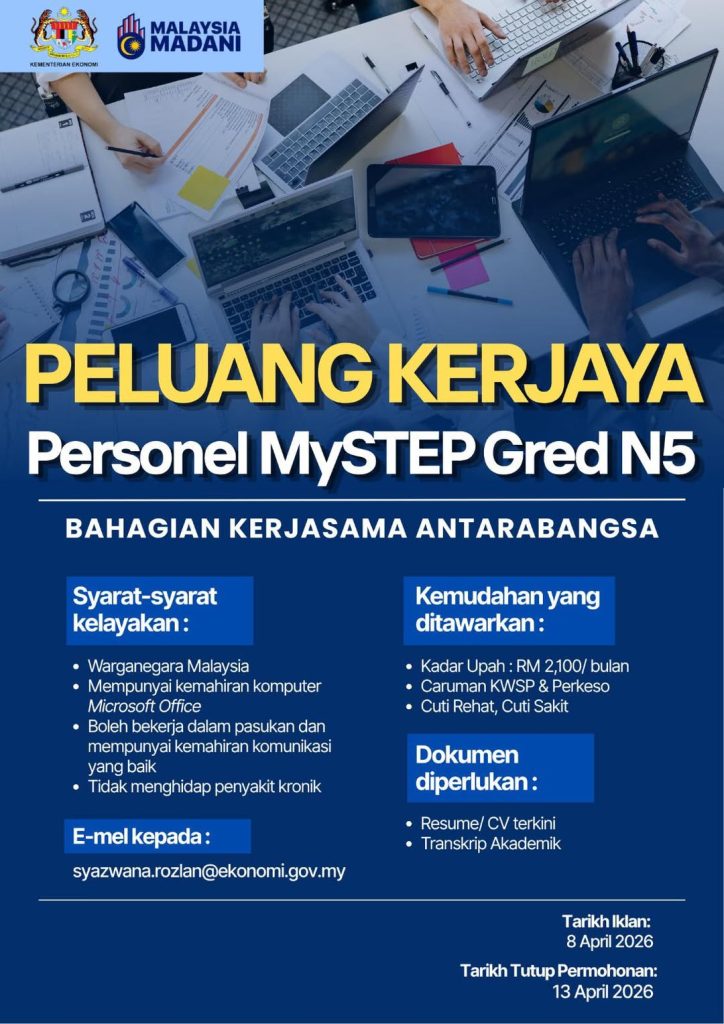 KEMENTERIAN EKONOMI

MALAYSIA MADANI

PELUANG KERJAYA

Personel MySTEP Gred N5

BAHAGIAN KERJASAMA ANTARABANGSA

Syarat-syarat kelayakan :

- Warganegara Malaysia
- Mempunyai kemahiran komputer Microsoft Office
- Boleh bekerja dalam pasukan dan mempunyai kemahiran komunikasi yang baik
- Tidak menghidap penyakit kronik

E-mel kepada :

syazwana.rozlan@ekonomi.gov.my

Kemudahan yang ditawarkan :

- Kadar Upah : RM 2,100/ bulan
- Caruman KWSP & Perkeso
- Cuti Rehat, Cuti Sakit

Dokumen diperlukan :

- Resume/ CV terkini
- Transkrip Akademik

Tarikh Iklan:
8 April 2026

Tarikh Tutup Permohonan:
13 April 2026